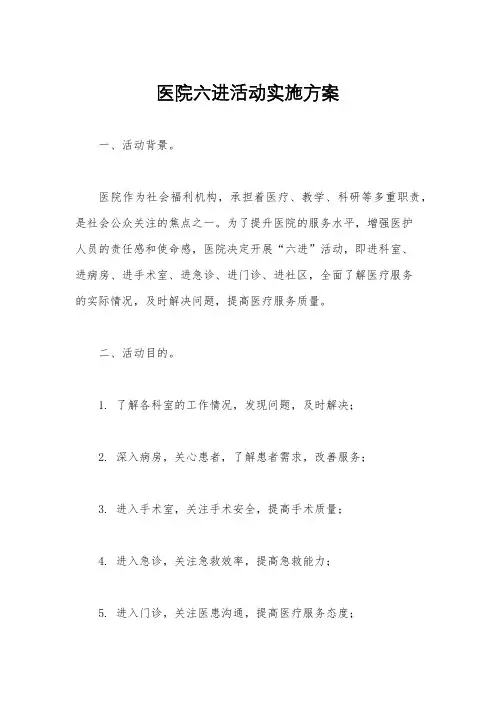 医院六进活动实施方案

一、活动背景。

医院作为社会福利机构，承担着医疗、教学、科研等多重职责，是社会公众关注的焦点之一。为了提升医院的服务水平，增强医护人员的责任感和使命感，医院决定开展“六进”活动，即进科室、进病房、进手术室、进急诊、进门诊、进社区，全面了解医疗服务的实际情况，及时解决问题，提高医疗服务质量。

二、活动目的。

1. 了解各科室的工作情况，发现问题，及时解决；

2. 深入病房，关心患者，了解患者需求，改善服务；

3. 进入手术室，关注手术安全，提高手术质量；

4. 进入急诊，关注急救效率，提高急救能力；

5. 进入门诊，关注医患沟通，提高医疗服务态度；